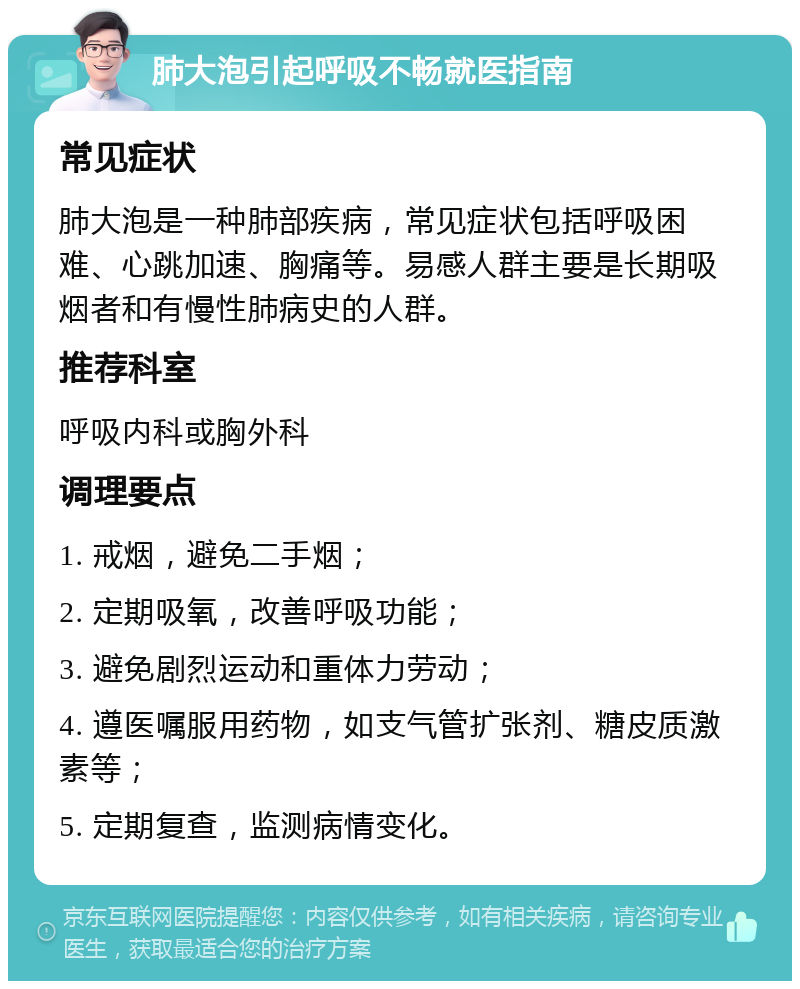 肺大泡引起呼吸不畅就医指南

常见症状

肺大泡是一种肺部疾病，常见症状包括呼吸困难、心跳加速、胸痛等。易感人群主要是长期吸烟者和有慢性肺病史的人群。

推荐科室

呼吸内科或胸外科

调理要点

1. 戒烟，避免二手烟；

2. 定期吸氧，改善呼吸功能；

3. 避免剧烈运动和重体力劳动；

4. 遵医嘱服用药物，如支气管扩张剂、糖皮质激素等；

5. 定期复查，监测病情变化。

京东互联网医院提醒您：内容仅供参考，如有相关疾病，请咨询专业医生，获取最适合您的治疗方案